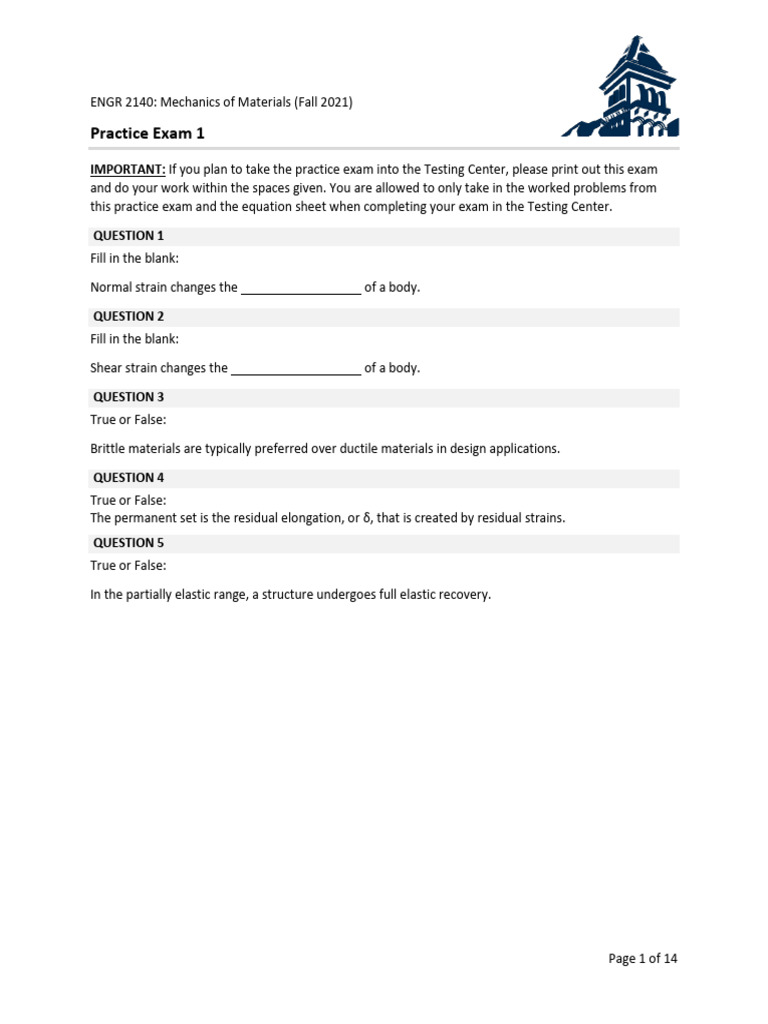 ENGR 2140: Mechanics of Materials (Fall 2021)

Practice Exam 1

IMPORTANT: If you plan to take the practice exam into the Testing Center, please print out this exam and do your work within the spaces given. You are allowed to only take in the worked problems from this practice exam and the equation sheet when completing your exam in the Testing Center.

QUESTION 1

Fill in the blank:

Normal strain changes the ____ of a body.

QUESTION 2

Fill in the blank:

Shear strain changes the ____ of a body.

QUESTION 3

True or False:

Brittle materials are typically preferred over ductile materials in design applications.

QUESTION 4

True or False:
The permanent set is the residual elongation, or δ, that is created by residual strains.

QUESTION 5

True or False:

In the partially elastic range, a structure undergoes full elastic recovery.

Page 1 of 14